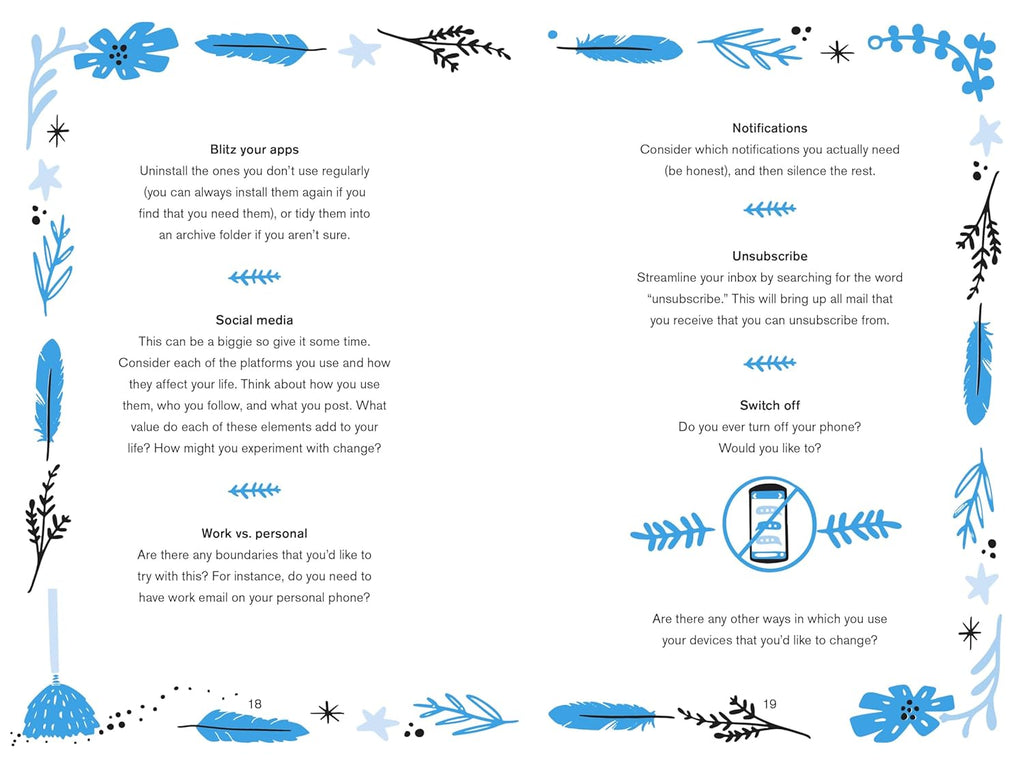 Blitz your apps
Uninstall the ones you don't use regularly (you can always install them again if you find that you need them), or tidy them into an archive folder if you aren't sure.

Social media
This can be a biggie so give it some time. Consider each of the platforms you use and how they affect your life. Think about how you use them, who you follow, and what you post. What value do each of these elements add to your life? How might you experiment with change?

Work vs. personal
Are there any boundaries that you'd like to try with this? For instance, do you need to have work email on your personal phone?

18

Notifications
Consider which notifications you actually need (be honest), and then silence the rest.

Unsubscribe
Streamline your inbox by searching for the word "unsubscribe." This will bring up all mail that you receive that you can unsubscribe from.

Switch off
Do you ever turn off your phone? Would you like to?

Are there any other ways in which you use your devices that you'd like to change?

19